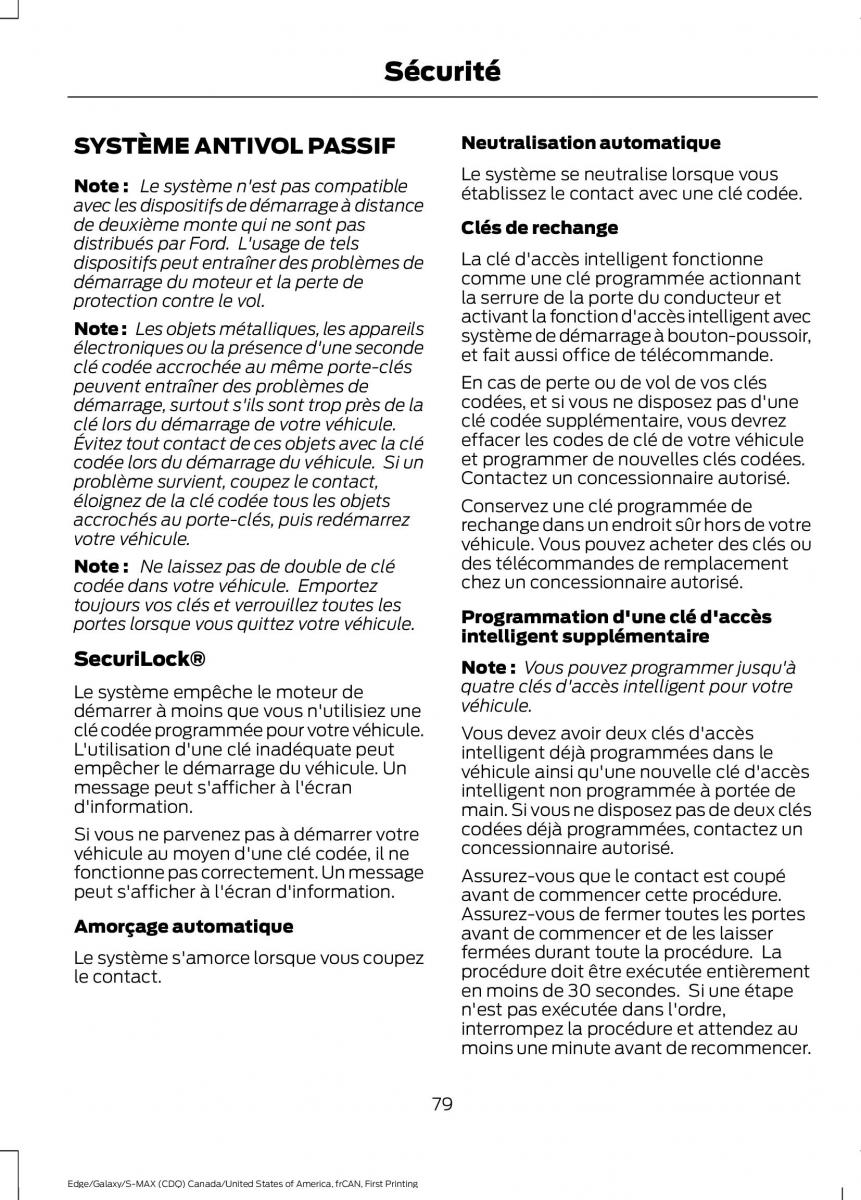 Sécurité

SYSTÈME ANTIVOL PASSIF

Note : Le système n'est pas compatible avec les dispositifs de démarrage à distance de deuxième monte qui ne sont pas distribués par Ford. L'usage de tels dispositifs peut entraîner des problèmes de démarrage du moteur et la perte de protection contre le vol.

Note : Les objets métalliques, les appareils électroniques ou la présence d'une seconde clé codée accrochée au même porte-clés peuvent entraîner des problèmes de démarrage, surtout s'ils sont trop près de la clé lors du démarrage de votre véhicule. Évitez tout contact de ces objets avec la clé codée lors du démarrage du véhicule. Si un problème survient, coupez le contact, éloignez de la clé codée tous les objets accrochés au porte-clés, puis redémarrez votre véhicule.

Note : Ne laissez pas de double de clé codée dans votre véhicule. Emportez toujours vos clés et verrouillez toutes les portes lorsque vous quittez votre véhicule.

SecuriLock®

Le système empêche le moteur de démarrer à moins que vous n'utilisiez une clé codée programmée pour votre véhicule. L'utilisation d'une clé inadéquate peut empêcher le démarrage du véhicule. Un message peut s'afficher à l'écran d'information.

Si vous ne parvenez pas à démarrer votre véhicule au moyen d'une clé codée, il ne fonctionne pas correctement. Un message peut s'afficher à l'écran d'information.

Amorçage automatique

Le système s'amorce lorsque vous coupez le contact.

Neutralisation automatique

Le système se neutralise lorsque vous établissez le contact avec une clé codée.

Clés de rechange

La clé d'accès intelligent fonctionne comme une clé programmée actionnant la serrure de la porte du conducteur et activant la fonction d'accès intelligent avec système de démarrage à bouton-poussoir, et fait aussi office de télécommande.

En cas de perte ou de vol de vos clés codées, et si vous ne disposez pas d'une clé codée supplémentaire, vous devrez effacer les codes de clé de votre véhicule et programmer de nouvelles clés codées. Contactez un concessionnaire autorisé.

Conservez une clé programmée de rechange dans un endroit sûr hors de votre véhicule. Vous pouvez acheter des clés ou des télécommandes de remplacement chez un concessionnaire autorisé.

Programmation d'une clé d'accès intelligent supplémentaire

Note : Vous pouvez programmer jusqu'à quatre clés d'accès intelligent pour votre véhicule.

Vous devez avoir deux clés d'accès intelligent déjà programmées dans le véhicule ainsi qu'une nouvelle clé d'accès intelligent non programmée à portée de main. Si vous ne disposez pas de deux clés codées déjà programmées, contactez un concessionnaire autorisé.

Assurez-vous que le contact est coupé avant de commencer cette procédure. Assurez-vous de fermer toutes les portes avant de commencer et de les laisser fermées durant toute la procédure. La procédure doit être exécutée entièrement en moins de 30 secondes. Si une étape n'est pas exécutée dans l'ordre, interrompez la procédure et attendez au moins une minute avant de recommencer.

79

Edge/Galaxy/S-MAX (CDQ) Canada/United States of America, frCAN, First Printing